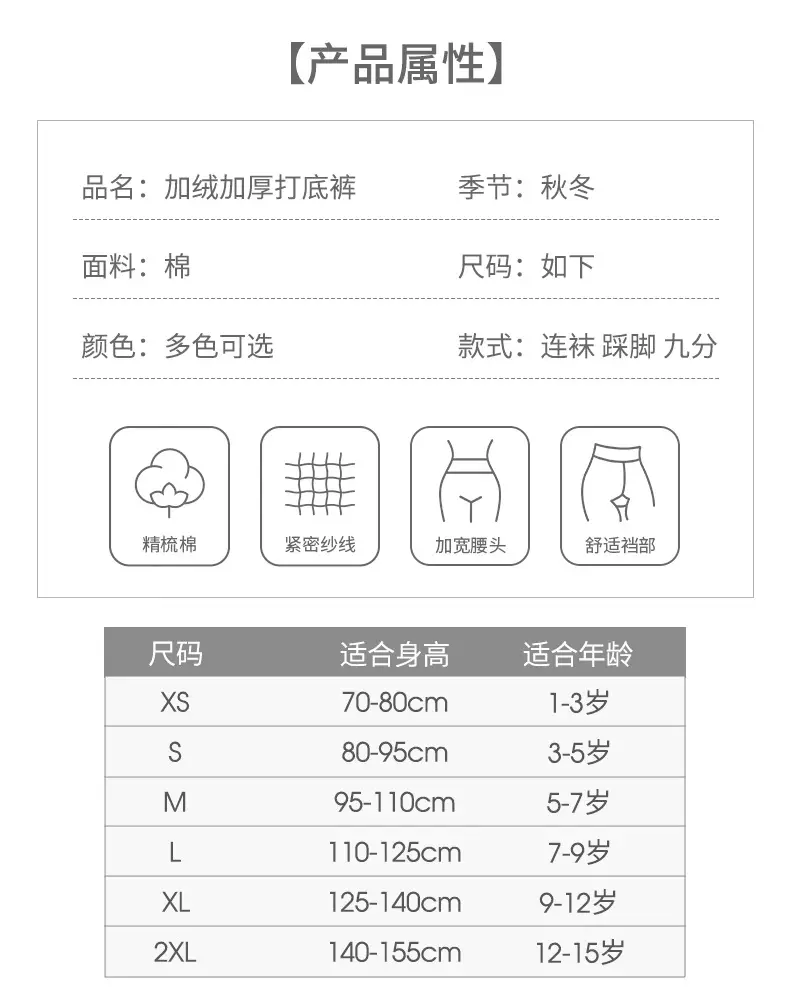 【产品属性】

品名：加绒加厚打底裤 季节：秋冬

面料：棉 尺码：如下

颜色：多色可选 款式：连袜 踩脚 九分

精梳棉

紧密纱线

加宽腰头

舒适裆部

| 尺码 | 适合身高 | 适合年龄 |
|---|---|---|
| XS | 70-80cm | 1-3岁 |
| S | 80-95cm | 3-5岁 |
| M | 95-110cm | 5-7岁 |
| L | 110-125cm | 7-9岁 |
| XL | 125-140cm | 9-12岁 |
| 2XL | 140-155cm | 12-15岁 |